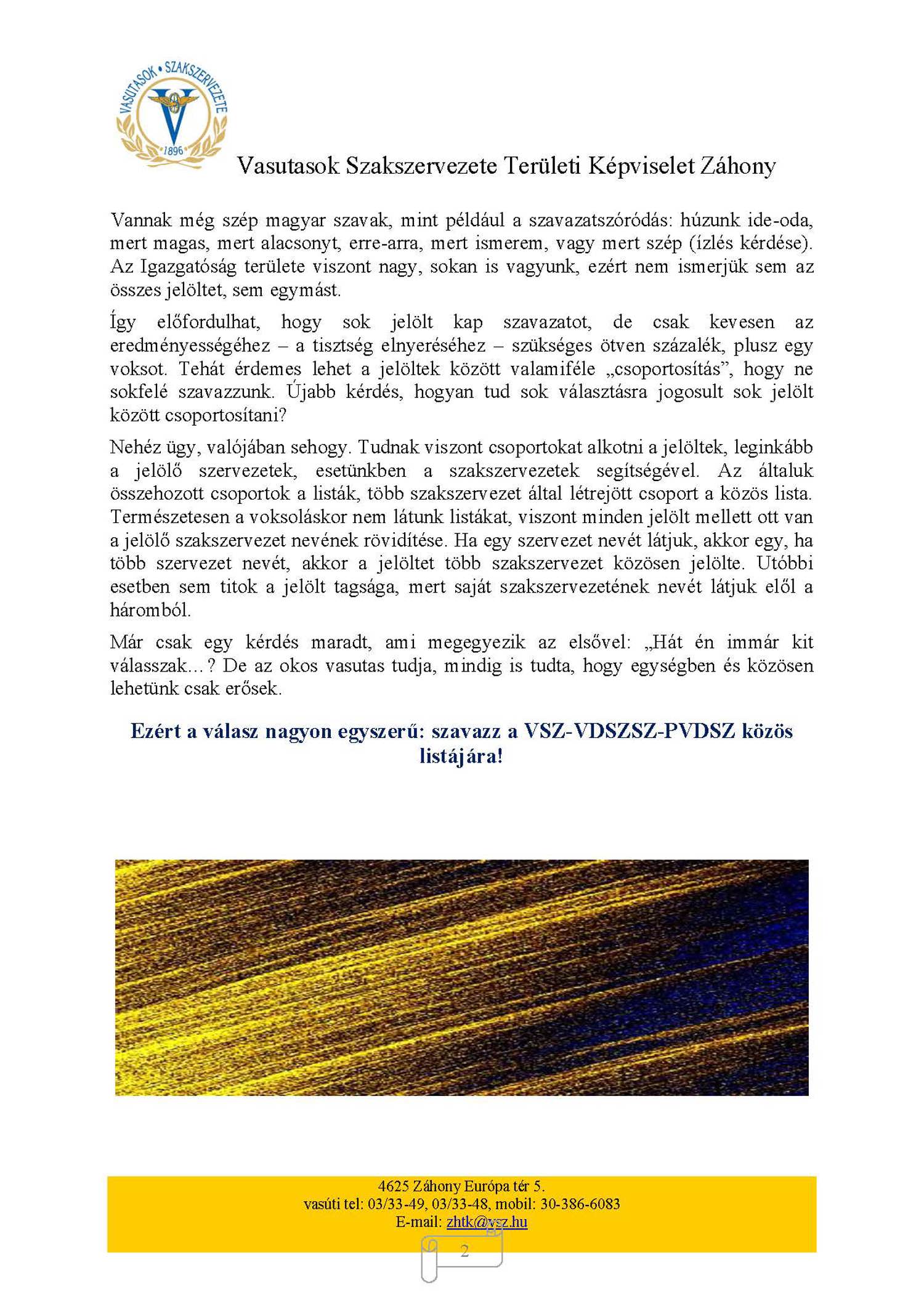 VASUTASOK • SZAKSZERVEZETE
1896

Vasutasok Szakszervezete Területi Képviselet Záhony

Vannak még szép magyar szavak, mint például a szavazatszóródás: húzunk ide-oda, mert magas, mert alacsonyt, erre-arra, mert ismerem, vagy mert szép (ízlés kérdése). Az Igazgatóság területe viszont nagy, sokan is vagyunk, ezért nem ismerjük sem az összes jelöltet, sem egymást.

Így előfordulhat, hogy sok jelölt kap szavazatot, de csak kevesen az eredményességéhez – a tisztség elnyeréséhez – szükséges ötven százalék, plusz egy voksot. Tehát érdemes lehet a jelöltek között valamiféle „csoportosítás", hogy ne sokfelé szavazzunk. Újabb kérdés, hogyan tud sok választásra jogosult sok jelölt között csoportosítani?

Nehéz ügy, valójában sehogy. Tudnak viszont csoportokat alkotni a jelöltek, leginkább a jelölő szervezetek, esetünkben a szakszervezetek segítségével. Az általuk összehozott csoportok a listák, több szakszervezet által létrejött csoport a közös lista. Természetesen a voksoláskor nem látunk listákat, viszont minden jelölt mellett ott van a jelölő szakszervezet nevének rövidítése. Ha egy szervezet nevét látjuk, akkor egy, ha több szervezet nevét, akkor a jelöltet több szakszervezet közösen jelölte. Utóbbi esetben sem titok a jelölt tagsága, mert saját szakszervezetének nevét látjuk elől a háromból.

Már csak egy kérdés maradt, ami megegyezik az elsővel: „Hát én immár kit válasszak…? De az okos vasutas tudja, mindig is tudta, hogy egységben és közösen lehetünk csak erősek.

Ezért a válasz nagyon egyszerű: szavazz a VSZ-VDSZSZ-PVDSZ közös listájára!

4625 Záhony Európa tér 5.
vasúti tel: 03/33-49, 03/33-48, mobil: 30-386-6083
E-mail: zhtk@vsz.hu

2